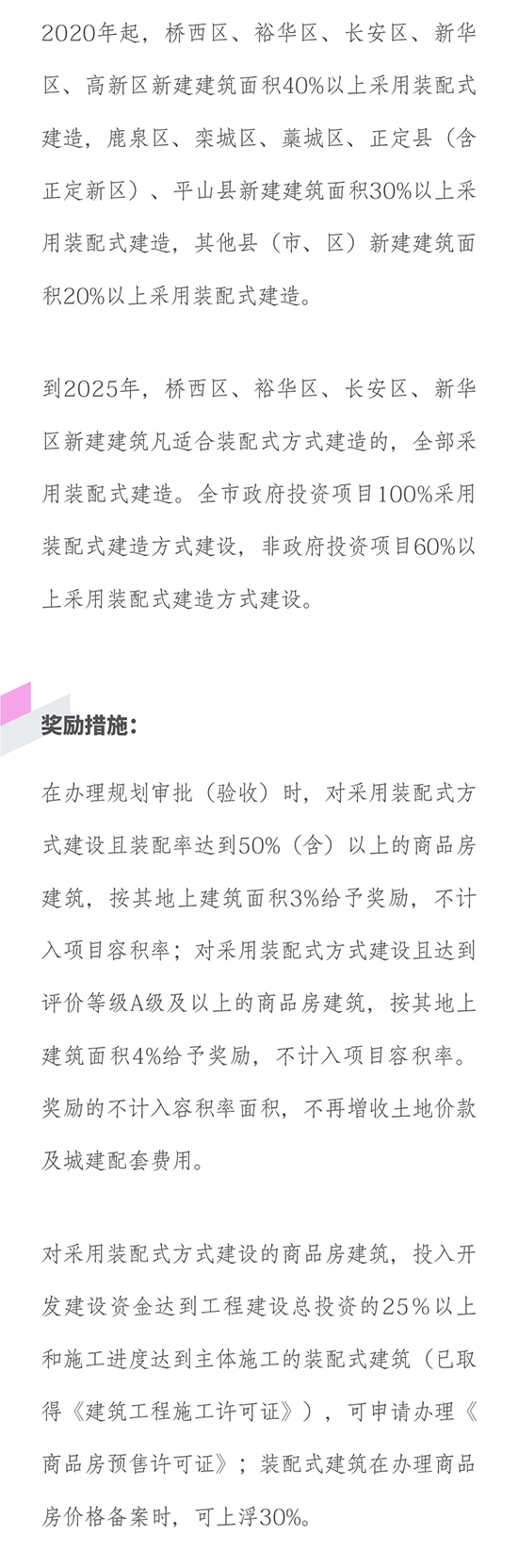 2020年起，桥西区、裕华区、长安区、新华区、高新区新建建筑面积40%以上采用装配式建造，鹿泉区、栾城区、藁城区、正定县（含正定新区）、平山县新建建筑面积30%以上采用装配式建造，其他县（市、区）新建建筑面积20%以上采用装配式建造。

到2025年，桥西区、裕华区、长安区、新华区新建建筑凡适合装配式方式建造的，全部采用装配式建造。全市政府投资项目100%采用装配式建造方式建设，非政府投资项目60%以上采用装配式建造方式建设。

奖励措施：

在办理规划审批（验收）时，对采用装配式方式建设且装配率达到50%（含）以上的商品房建筑，按其地上建筑面积3%给予奖励，不计入项目容积率；对采用装配式方式建设且达到评价等级A级及以上的商品房建筑，按其地上建筑面积4%给予奖励，不计入项目容积率。奖励的不计入容积率面积，不再增收土地价款及城建配套费用。

对采用装配式方式建设的商品房建筑，投入开发建设资金达到工程建设总投资的25%以上和施工进度达到主体施工的装配式建筑（已取得《建筑工程施工许可证》），可申请办理《商品房预售许可证》；装配式建筑在办理商品房价格备案时，可上浮30%。